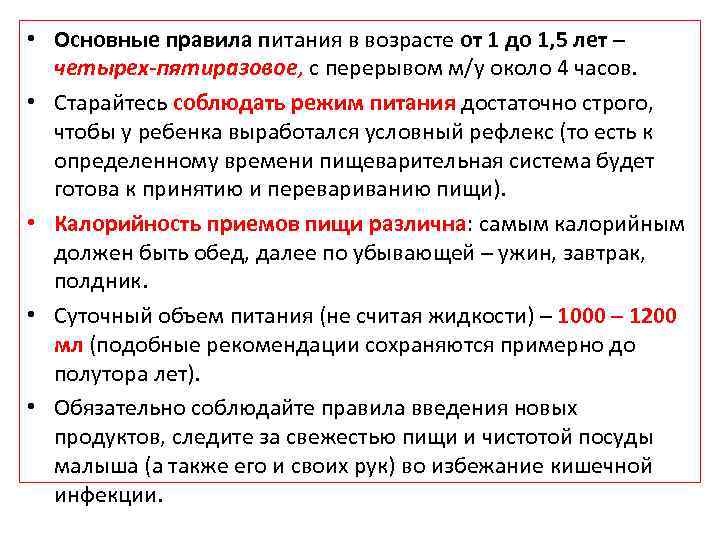 • Основные правила питания в возрасте от 1 до 1,5 лет – четырех-пятиразовое, с перерывом м/у около 4 часов.

• Старайтесь соблюдать режим питания достаточно строго, чтобы у ребенка выработался условный рефлекс (то есть к определенному времени пищеварительная система будет готова к принятию и перевариванию пищи).

• Калорийность приемов пищи различна: самым калорийным должен быть обед, далее по убывающей – ужин, завтрак, полдник.

• Суточный объем питания (не считая жидкости) – 1000 – 1200 мл (подобные рекомендации сохраняются примерно до полутора лет).

• Обязательно соблюдайте правила введения новых продуктов, следите за свежестью пищи и чистотой посуды малыша (а также его и своих рук) во избежание кишечной инфекции.